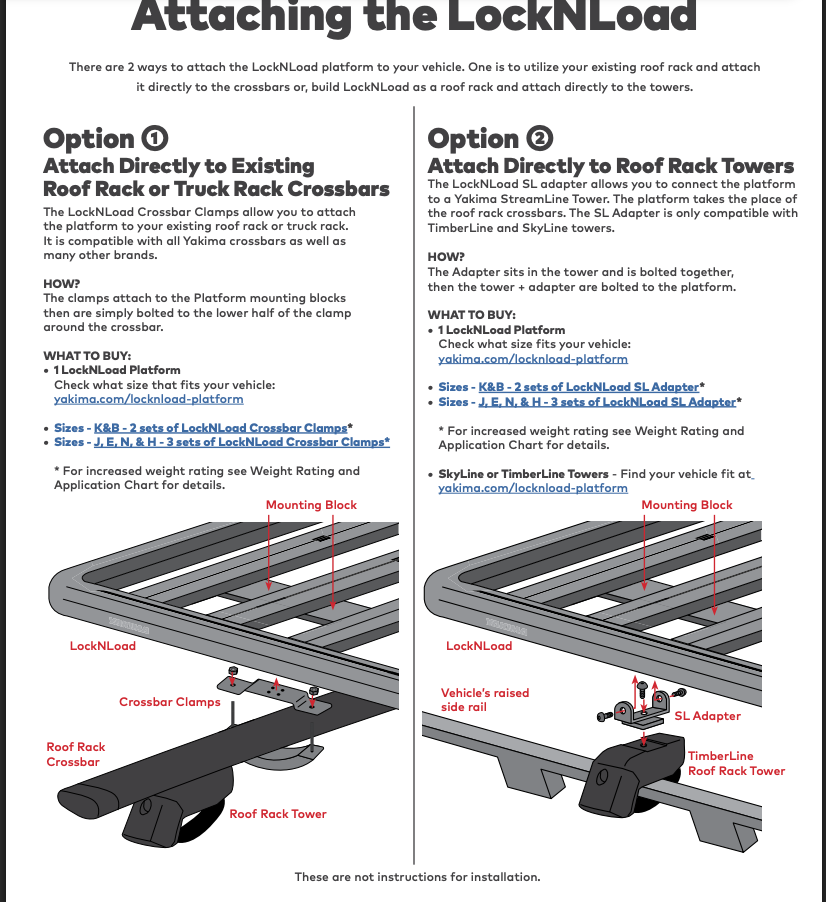 Attaching the LockNLoad

There are 2 ways to attach the LockNLoad platform to your vehicle. One is to utilize your existing roof rack and attach it directly to the crossbars or, build LockNLoad as a roof rack and attach directly to the towers.

Option ①

Attach Directly to Existing Roof Rack or Truck Rack Crossbars

The LockNLoad Crossbar Clamps allow you to attach the platform to your existing roof rack or truck rack. It is compatible with all Yakima crossbars as well as many other brands.

HOW?
The clamps attach to the Platform mounting blocks then are simply bolted to the lower half of the clamp around the crossbar.

WHAT TO BUY:
• 1 LockNLoad Platform
Check what size that fits your vehicle:
yakima.com/locknload-platform

• Sizes - K&B - 2 sets of LockNLoad Crossbar Clamps*
• Sizes - J, E, N, & H - 3 sets of LockNLoad Crossbar Clamps*

* For increased weight rating see Weight Rating and Application Chart for details.

Mounting Block

LockNLoad

Crossbar Clamps

Roof Rack
Crossbar

Roof Rack Tower

Option ②

Attach Directly to Roof Rack Towers

The LockNLoad SL adapter allows you to connect the platform to a Yakima StreamLine Tower. The platform takes the place of the roof rack crossbars. The SL Adapter is only compatible with TimberLine and SkyLine towers.

HOW?
The Adapter sits in the tower and is bolted together, then the tower + adapter are bolted to the platform.

WHAT TO BUY:
• 1 LockNLoad Platform
Check what size fits your vehicle:
yakima.com/locknload-platform

• Sizes - K&B - 2 sets of LockNLoad SL Adapter*
• Sizes - J, E, N, & H - 3 sets of LockNLoad SL Adapter*

* For increased weight rating see Weight Rating and Application Chart for details.

• SkyLine or TimberLine Towers - Find your vehicle fit at yakima.com/locknload-platform

Mounting Block

LockNLoad

Vehicle's raised
side rail

SL Adapter

TimberLine
Roof Rack Tower

These are not instructions for installation.